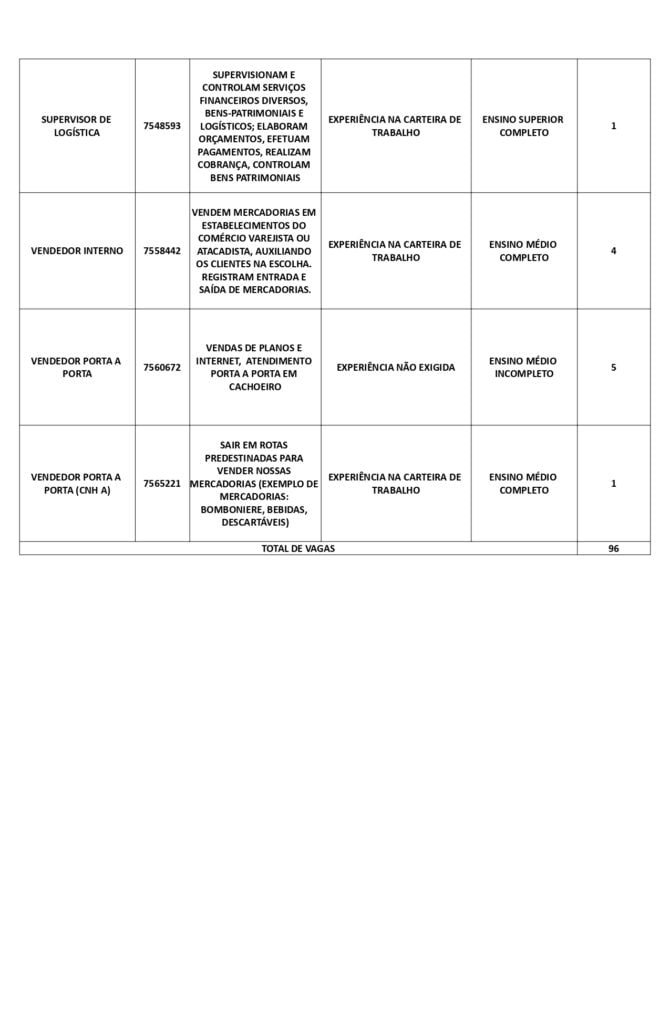 | | | | | | |
|---|---|---|---|---|---|
| SUPERVISOR DE LOGÍSTICA | 7548593 | SUPERVISIONAM E CONTROLAM SERVIÇOS FINANCEIROS DIVERSOS, BENS-PATRIMONIAIS E LOGÍSTICOS; ELABORAM ORÇAMENTOS, EFETUAM PAGAMENTOS, REALIZAM COBRANÇA, CONTROLAM BENS PATRIMONIAIS | EXPERIÊNCIA NA CARTEIRA DE TRABALHO | ENSINO SUPERIOR COMPLETO | 1 |
| VENDEDOR INTERNO | 7558442 | VENDEM MERCADORIAS EM ESTABELECIMENTOS DO COMÉRCIO VAREJISTA OU ATACADISTA, AUXILIANDO OS CLIENTES NA ESCOLHA. REGISTRAM ENTRADA E SAÍDA DE MERCADORIAS. | EXPERIÊNCIA NA CARTEIRA DE TRABALHO | ENSINO MÉDIO COMPLETO | 4 |
| VENDEDOR PORTA A PORTA | 7560672 | VENDAS DE PLANOS E INTERNET, ATENDIMENTO PORTA A PORTA EM CACHOEIRO | EXPERIÊNCIA NÃO EXIGIDA | ENSINO MÉDIO INCOMPLETO | 5 |
| VENDEDOR PORTA A PORTA (CNH A) | 7565221 | SAIR EM ROTAS PREDESTINADAS PARA VENDER NOSSAS MERCADORIAS (EXEMPLO DE MERCADORIAS: BOMBONIERE, BEBIDAS, DESCARTÁVEIS) | EXPERIÊNCIA NA CARTEIRA DE TRABALHO | ENSINO MÉDIO COMPLETO | 1 |
| TOTAL DE VAGAS | | | | | 96 |